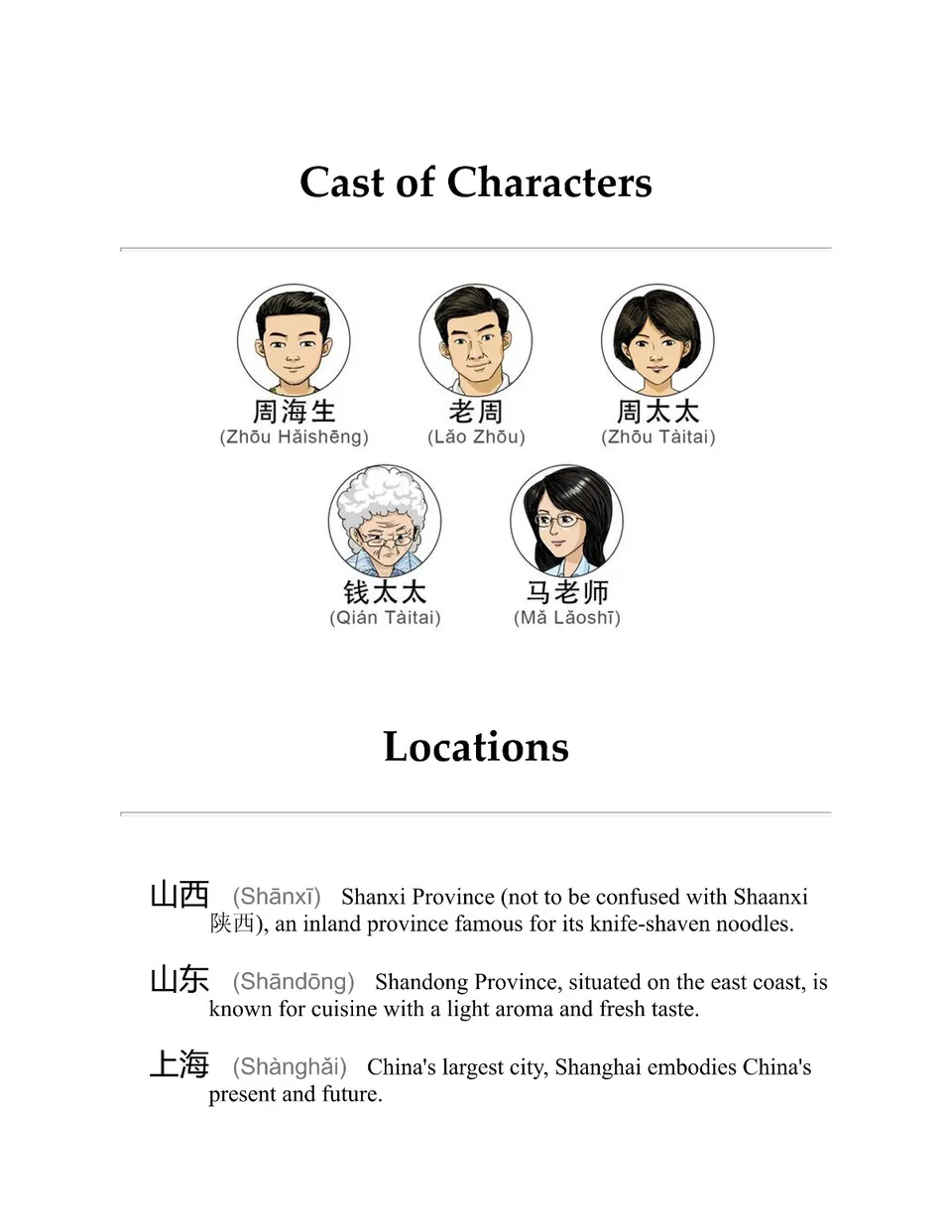 Cast of Characters

周海生
(Zhōu Hǎishēng)

老周
(Lǎo Zhōu)

周太太
(Zhōu Tàitai)

钱太太
(Qián Tàitai)

马老师
(Mǎ Lǎoshī)

Locations

山西 (Shānxī) Shanxi Province (not to be confused with Shaanxi 陕西), an inland province famous for its knife-shaven noodles.

山东 (Shāndōng) Shandong Province, situated on the east coast, is known for cuisine with a light aroma and fresh taste.

上海 (Shànghǎi) China's largest city, Shanghai embodies China's present and future.